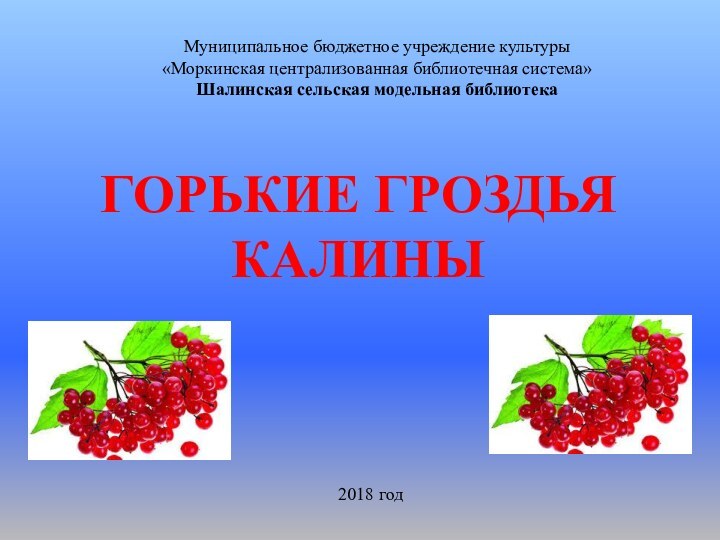 Муниципальное бюджетное учреждение культуры
«Моркинская централизованная библиотечная система»
Шалинская сельская модельная библиотека

ГОРЬКИЕ ГРОЗДЬЯ КАЛИНЫ

2018 год